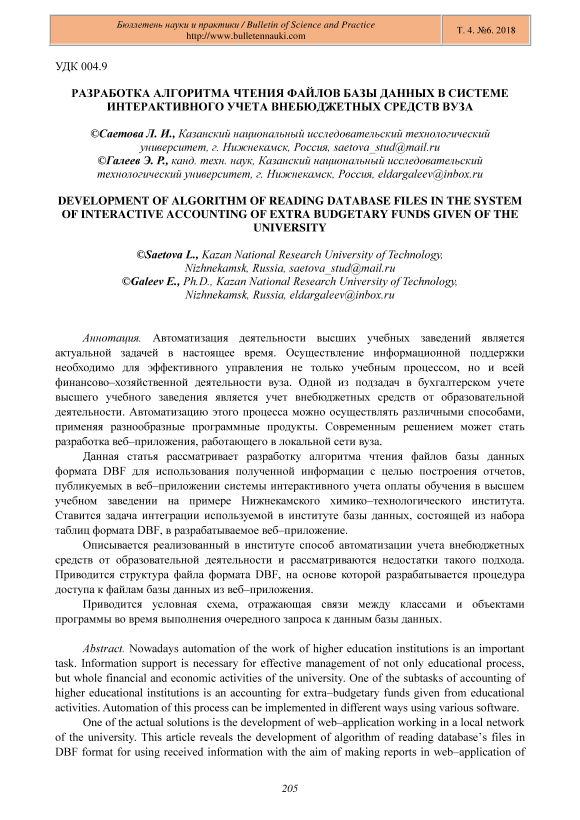 Бюллетень науки и практики / Bulletin of Science and Practice
http://www.bulletennauki.com

Т. 4. №6. 2018

УДК 004.9

РАЗРАБОТКА АЛГОРИТМА ЧТЕНИЯ ФАЙЛОВ БАЗЫ ДАННЫХ В СИСТЕМЕ ИНТЕРАКТИВНОГО УЧЕТА ВНЕБЮДЖЕТНЫХ СРЕДСТВ ВУЗА

©Саетова Л. И., Казанский национальный исследовательский технологический университет, г. Нижнекамск, Россия, saetova_stud@mail.ru
©Галеев Э. Р., канд. техн. наук, Казанский национальный исследовательский технологический университет, г. Нижнекамск, Россия, eldargaleev@inbox.ru

DEVELOPMENT OF ALGORITHM OF READING DATABASE FILES IN THE SYSTEM OF INTERACTIVE ACCOUNTING OF EXTRA BUDGETARY FUNDS GIVEN OF THE UNIVERSITY

©Saetova L., Kazan National Research University of Technology, Nizhnekamsk, Russia, saetova_stud@mail.ru
©Galeev E., Ph.D., Kazan National Research University of Technology, Nizhnekamsk, Russia, eldargaleev@inbox.ru

Аннотация. Автоматизация деятельности высших учебных заведений является актуальной задачей в настоящее время. Осуществление информационной поддержки необходимо для эффективного управления не только учебным процессом, но и всей финансово–хозяйственной деятельности вуза. Одной из подзадач в бухгалтерском учете высшего учебного заведения является учет внебюджетных средств от образовательной деятельности. Автоматизацию этого процесса можно осуществлять различными способами, применяя разнообразные программные продукты. Современным решением может стать разработка веб–приложения, работающего в локальной сети вуза.

Данная статья рассматривает разработку алгоритма чтения файлов базы данных формата DBF для использования полученной информации с целью построения отчетов, публикуемых в веб–приложении системы интерактивного учета оплаты обучения в высшем учебном заведении на примере Нижнекамского химико–технологического института. Ставится задача интеграции используемой в институте базы данных, состоящей из набора таблиц формата DBF, в разрабатываемое веб–приложение.

Описывается реализованный в институте способ автоматизации учета внебюджетных средств от образовательной деятельности и рассматриваются недостатки такого подхода. Приводится структура файла формата DBF, на основе которой разрабатывается процедура доступа к файлам базы данных из веб–приложения.

Приводится условная схема, отражающая связи между классами и объектами программы во время выполнения очередного запроса к данным базы данных.

Abstract. Nowadays automation of the work of higher education institutions is an important task. Information support is necessary for effective management of not only educational process, but whole financial and economic activities of the university. One of the subtasks of accounting of higher educational institutions is an accounting for extra–budgetary funds given from educational activities. Automation of this process can be implemented in different ways using various software.

One of the actual solutions is the development of web–application working in a local network of the university. This article reveals the development of algorithm of reading database's files in DBF format for using received information with the aim of making reports in web–application of

205